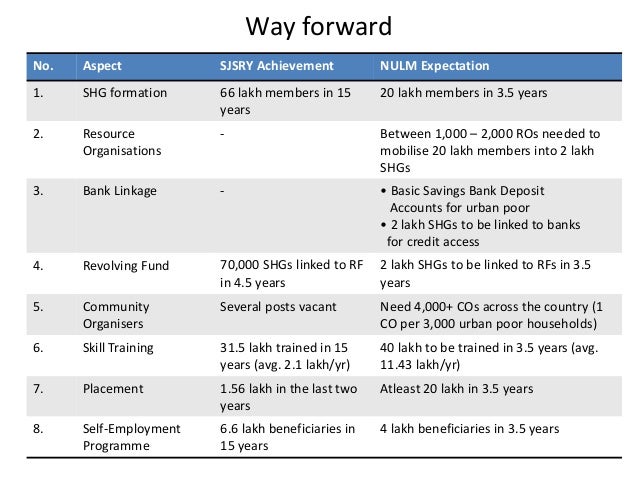 Way forward

| No. | Aspect | SJSRY Achievement | NULM Expectation |
|---|---|---|---|
| 1. | SHG formation | 66 lakh members in 15 years | 20 lakh members in 3.5 years |
| 2. | Resource Organisations | - | Between 1,000 – 2,000 ROs needed to mobilise 20 lakh members into 2 lakh SHGs |
| 3. | Bank Linkage | - | • Basic Savings Bank Deposit Accounts for urban poor • 2 lakh SHGs to be linked to banks for credit access |
| 4. | Revolving Fund | 70,000 SHGs linked to RF in 4.5 years | 2 lakh SHGs to be linked to RFs in 3.5 years |
| 5. | Community Organisers | Several posts vacant | Need 4,000+ COs across the country (1 CO per 3,000 urban poor households) |
| 6. | Skill Training | 31.5 lakh trained in 15 years (avg. 2.1 lakh/yr) | 40 lakh to be trained in 3.5 years (avg. 11.43 lakh/yr) |
| 7. | Placement | 1.56 lakh in the last two years | Atleast 20 lakh in 3.5 years |
| 8. | Self-Employment Programme | 6.6 lakh beneficiaries in 15 years | 4 lakh beneficiaries in 3.5 years |